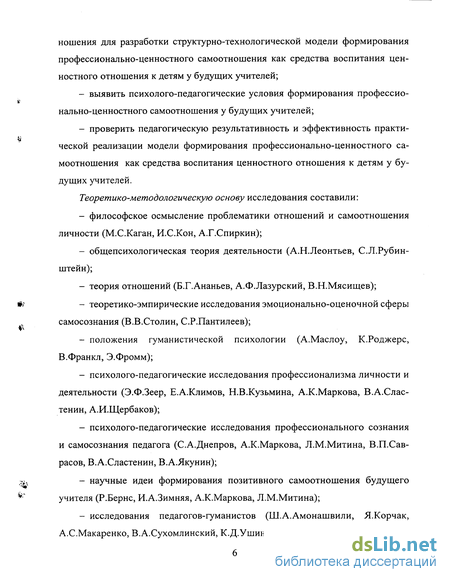 ношения для разработки структурно-технологической модели формирования профессионально-ценностного самоотношения как средства воспитания ценностного отношения к детям у будущих учителей;

– выявить психолого-педагогические условия формирования профессионально-ценностного самоотношения у будущих учителей;

– проверить педагогическую результативность и эффективность практической реализации модели формирования профессионально-ценностного самоотношения как средства воспитания ценностного отношения к детям у будущих учителей.

Теоретико-методологическую основу исследования составили:

– философское осмысление проблематики отношений и самоотношения личности (М.С.Каган, И.С.Кон, А.Г.Спиркин);

– общепсихологическая теория деятельности (А.Н.Леонтьев, С.Л.Рубинштейн);

– теория отношений (Б.Г.Ананьев, А.Ф.Лазурский, В.Н.Мясищев);

– теоретико-эмпирические исследования эмоционально-оценочной сферы самосознания (В.В.Столин, С.Р.Пантилеев);

– положения гуманистической психологии (А.Маслоу, К.Роджерс, В.Франкл, Э.Фромм);

– психолого-педагогические исследования профессионализма личности и деятельности (Э.Ф.Зеер, Е.А.Климов, Н.В.Кузьмина, А.К.Маркова, В.А.Сластенин, А.И.Щербаков);

– психолого-педагогические исследования профессионального сознания и самосознания педагога (С.А.Днепров, А.К.Маркова, Л.М.Митина, В.П.Саврасов, В.А.Сластенин, В.А.Якунин);

– научные идеи формирования позитивного самоотношения будущего учителя (Р.Бернс, И.А.Зимняя, А.К.Маркова, Л.М.Митина);

– исследования педагогов-гуманистов (Ш.А.Амонашвили, Я.Корчак, А.С.Макаренко, В.А.Сухомлинский, К.Д.Ушин

6

dsLib.net
библиотека диссертаций